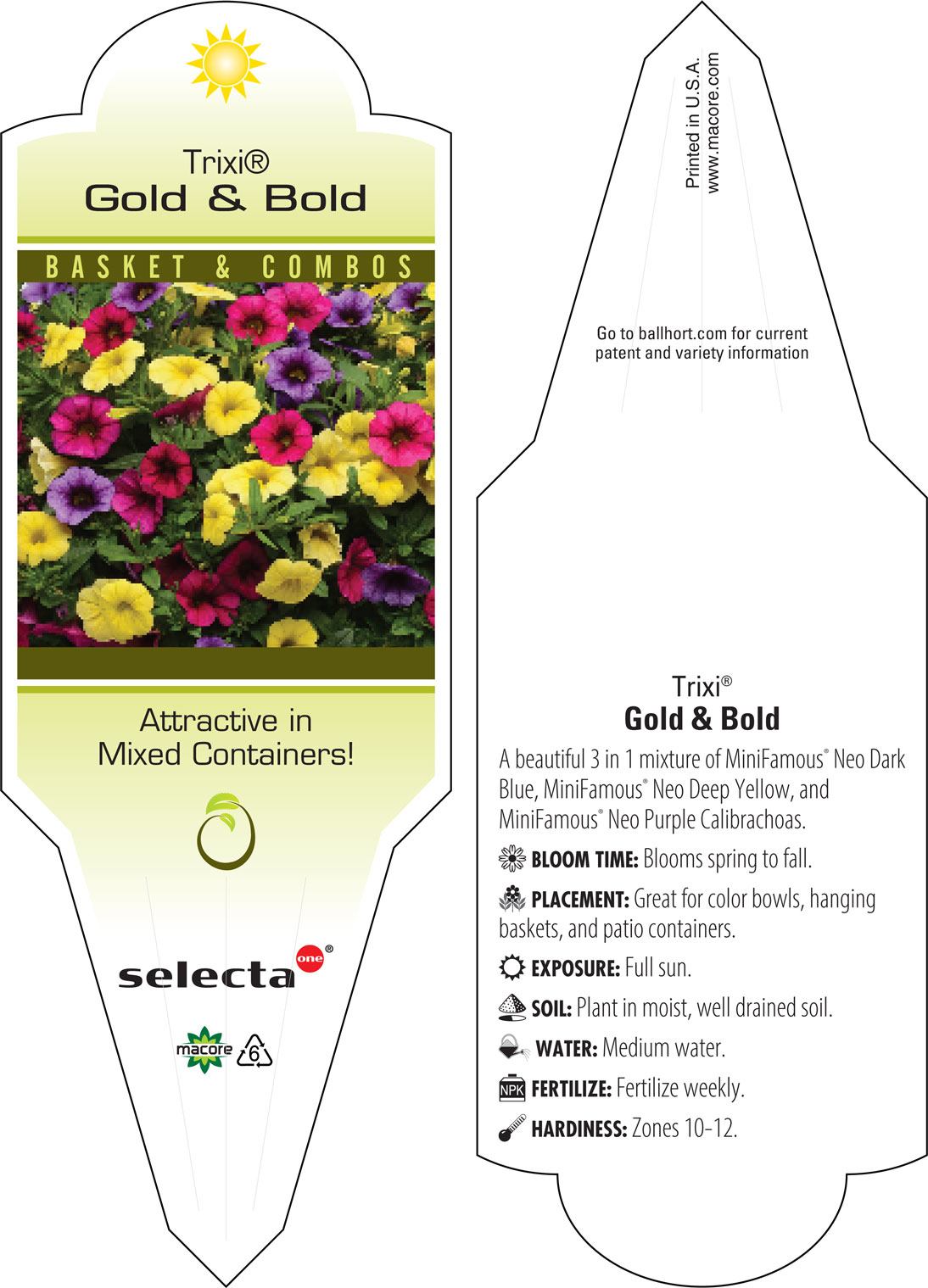 Trixi®
Gold & Bold

BASKET & COMBOS

Attractive in Mixed Containers!

selecta one®

macore 6

Printed in U.S.A.
www.macore.com

Go to ballhort.com for current patent and variety information

Trixi®
Gold & Bold

A beautiful 3 in 1 mixture of MiniFamous® Neo Dark Blue, MiniFamous® Neo Deep Yellow, and MiniFamous® Neo Purple Calibrachoas.

BLOOM TIME: Blooms spring to fall.

PLACEMENT: Great for color bowls, hanging baskets, and patio containers.

EXPOSURE: Full sun.

SOIL: Plant in moist, well drained soil.

WATER: Medium water.

NPK FERTILIZE: Fertilize weekly.

HARDINESS: Zones 10-12.